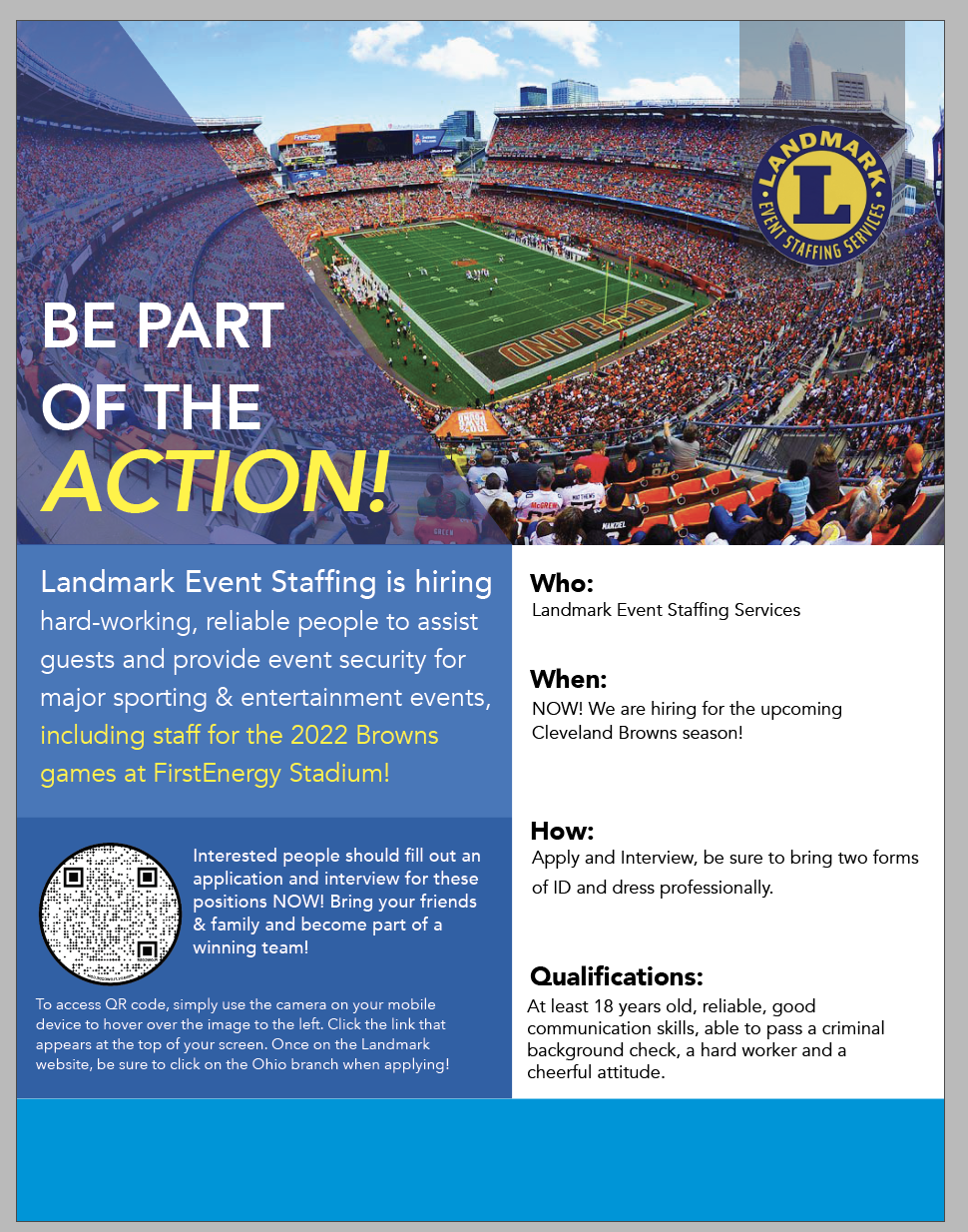 LANDMARK
L
EVENT STAFFING SERVICES

CLEVELAND

BE PART OF THE ACTION!

Landmark Event Staffing is hiring hard-working, reliable people to assist guests and provide event security for major sporting & entertainment events, including staff for the 2022 Browns games at FirstEnergy Stadium!

Interested people should fill out an application and interview for these positions NOW! Bring your friends & family and become part of a winning team!

To access QR code, simply use the camera on your mobile device to hover over the image to the left. Click the link that appears at the top of your screen. Once on the Landmark website, be sure to click on the Ohio branch when applying!

Who:
Landmark Event Staffing Services

When:
NOW! We are hiring for the upcoming Cleveland Browns season!

How:
Apply and Interview, be sure to bring two forms of ID and dress professionally.

Qualifications:
At least 18 years old, reliable, good communication skills, able to pass a criminal background check, a hard worker and a cheerful attitude.